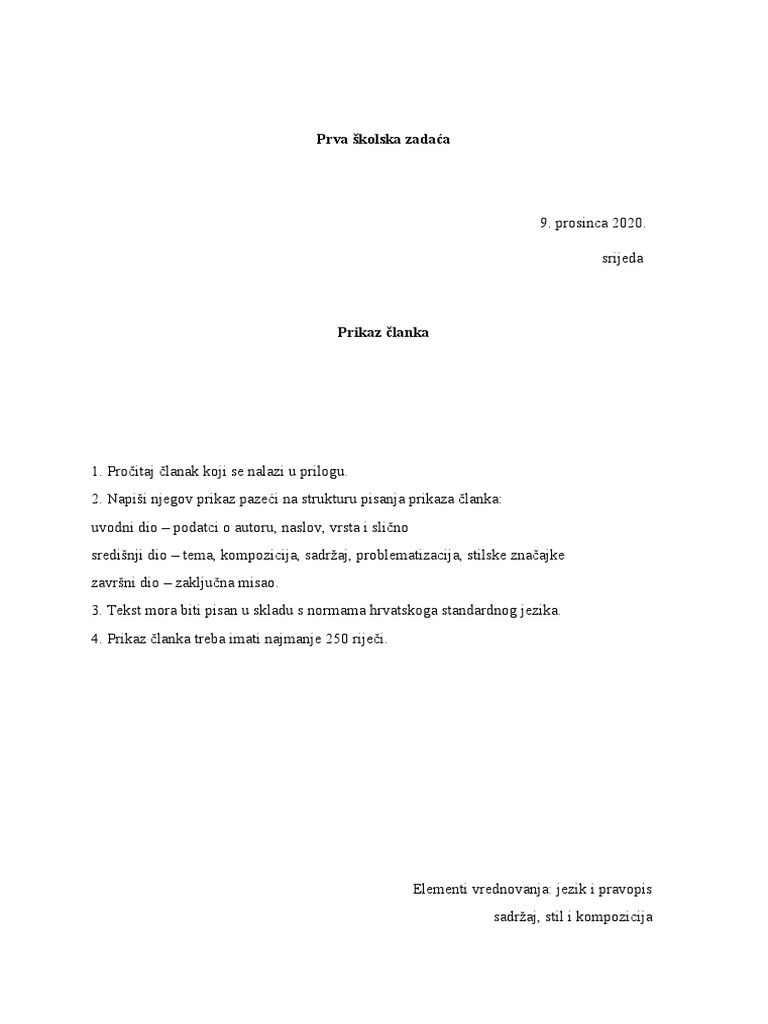 Prva školska zadaća

9. prosinca 2020.

srijeda

Prikaz članka

1. Pročitaj članak koji se nalazi u prilogu.
2. Napiši njegov prikaz pazeći na strukturu pisanja prikaza članka:
uvodni dio – podatci o autoru, naslov, vrsta i slično
središnji dio – tema, kompozicija, sadržaj, problematizacija, stilske značajke
završni dio – zaključna misao.
3. Tekst mora biti pisan u skladu s normama hrvatskoga standardnog jezika.
4. Prikaz članka treba imati najmanje 250 riječi.

Elementi vrednovanja: jezik i pravopis
sadržaj, stil i kompozicija